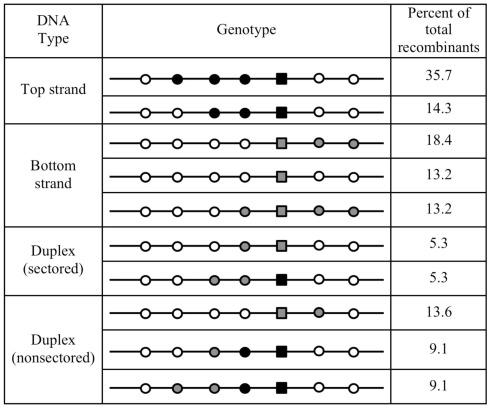 | DNA Type | Genotype | Percent of total recombinants |
|---|---|---|
| Top strand | | 35.7 |
| | | 14.3 |
| Bottom strand | | 18.4 |
| | | 13.2 |
| | | 13.2 |
| Duplex (sectored) | | 5.3 |
| | | 5.3 |
| Duplex (nonsectored) | | 13.6 |
| | | 9.1 |
| | | 9.1 |